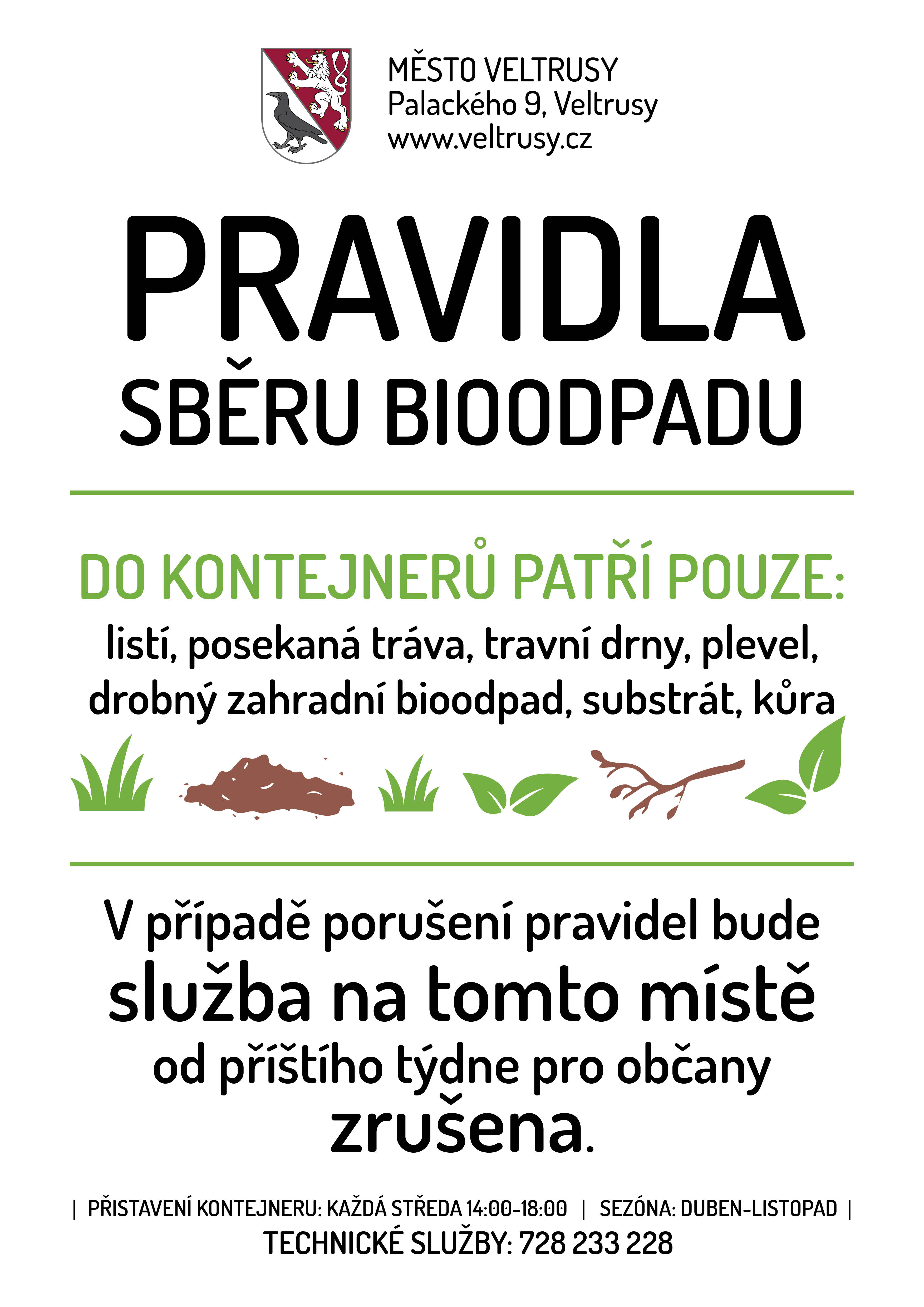 MĚSTO VELTRUSY
Palackého 9, Veltrusy
www.veltrusy.cz

PRAVIDLA
SBĚRU BIOODPADU

DO KONTEJNERŮ PATŘÍ POUZE:
listí, posekaná tráva, travní drny, plevel, drobný zahradní bioodpad, substrát, kůra

V případě porušení pravidel bude služba na tomto místě od příštího týdne pro občany zrušena.

| PŘISTAVENÍ KONTEJNERU: KAŽDÁ STŘEDA 14:00-18:00 | SEZÓNA: DUBEN-LISTOPAD |
TECHNICKÉ SLUŽBY: 728 233 228